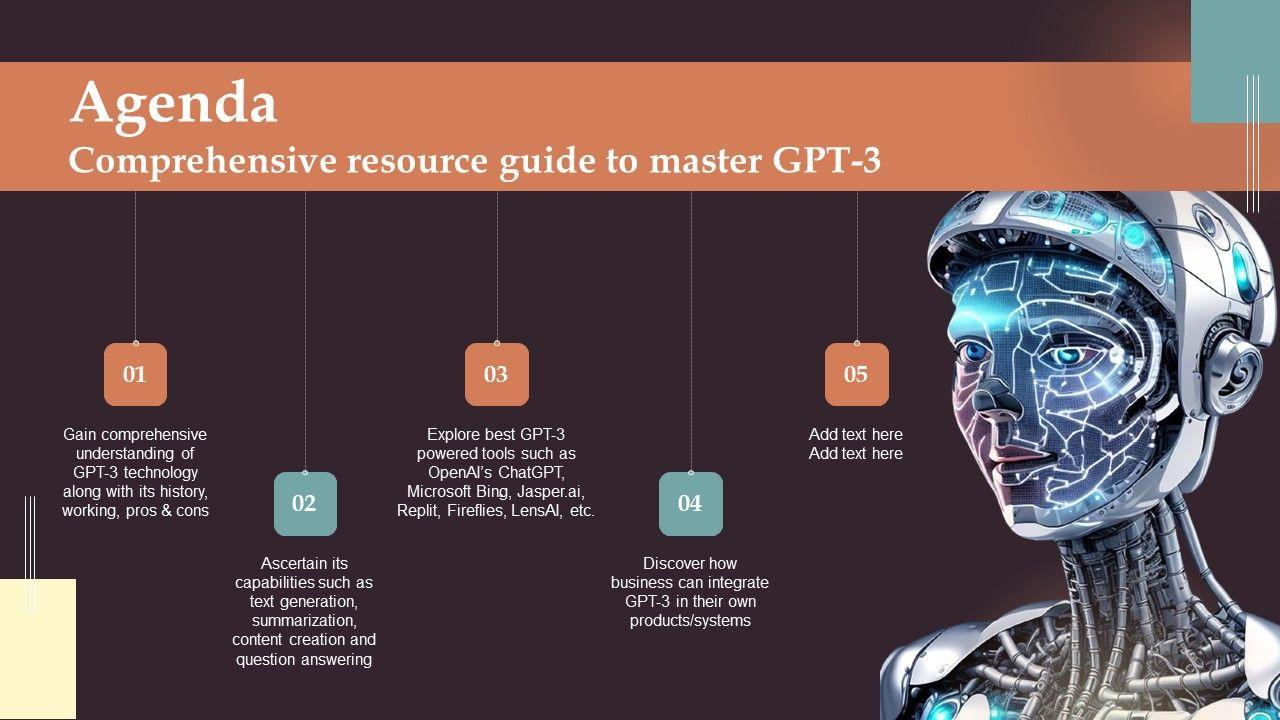 Agenda

Comprehensive resource guide to master GPT-3

01

Gain comprehensive understanding of GPT-3 technology along with its history, working, pros & cons

02

Ascertain its capabilities such as text generation, summarization, content creation and question answering

03

Explore best GPT-3 powered tools such as OpenAI's ChatGPT, Microsoft Bing, Jasper.ai, Replit, Fireflies, LensAI, etc.

04

Discover how business can integrate GPT-3 in their own products/systems

05

Add text here
Add text here